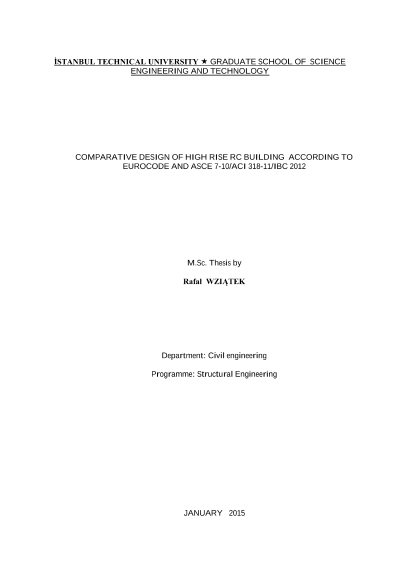 İSTANBUL TECHNICAL UNIVERSITY ★ GRADUATE SCHOOL OF SCIENCE ENGINEERING AND TECHNOLOGY

COMPARATIVE DESIGN OF HIGH RISE RC BUILDING ACCORDING TO EUROCODE AND ASCE 7-10/ACI 318-11/IBC 2012

M.Sc. Thesis by

Rafal WZIĄTEK

Department: Civil engineering

Programme: Structural Engineering

JANUARY 2015